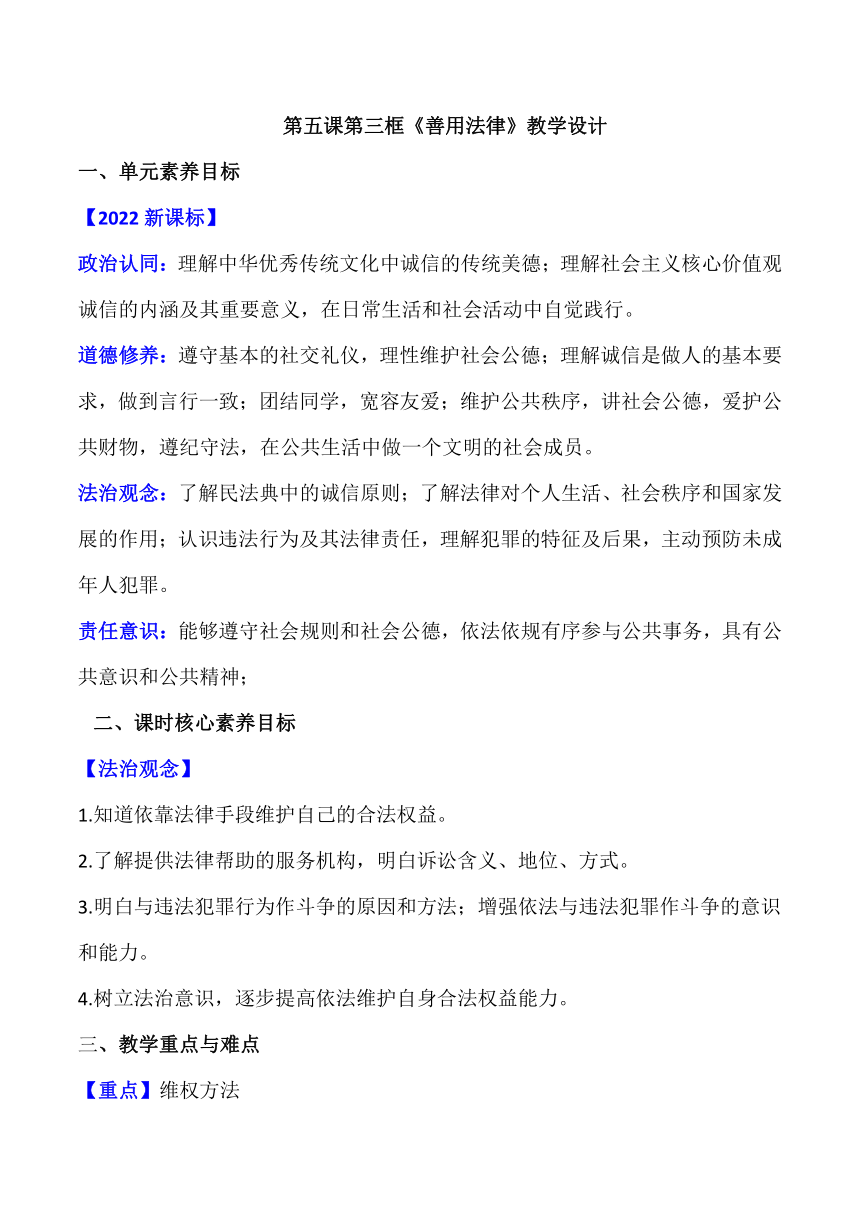 第五课第三框《善用法律》教学设计

一、单元素养目标

【2022 新课标】

政治认同：理解中华优秀传统文化中诚信的传统美德；理解社会主义核心价值观诚信的内涵及其重要意义，在日常生活和社会活动中自觉践行。

道德修养：遵守基本的社交礼仪，理性维护社会公德；理解诚信是做人的基本要求，做到言行一致；团结同学，宽容友爱；维护公共秩序，讲社会公德，爱护公共财物，遵纪守法，在公共生活中做一个文明的社会成员。

法治观念：了解民法典中的诚信原则；了解法律对个人生活、社会秩序和国家发展的作用；认识违法行为及其法律责任，理解犯罪的特征及后果，主动预防未成年人犯罪。

责任意识：能够遵守社会规则和社会公德，依法依规有序参与公共事务，具有公共意识和公共精神；

二、课时核心素养目标

【法治观念】

1.知道依靠法律手段维护自己的合法权益。

2.了解提供法律帮助的服务机构，明白诉讼含义、地位、方式。

3.明白与违法犯罪行为作斗争的原因和方法；增强依法与违法犯罪作斗争的意识和能力。

4.树立法治意识，逐步提高依法维护自身合法权益能力。

三、教学重点与难点

【重点】维权方法